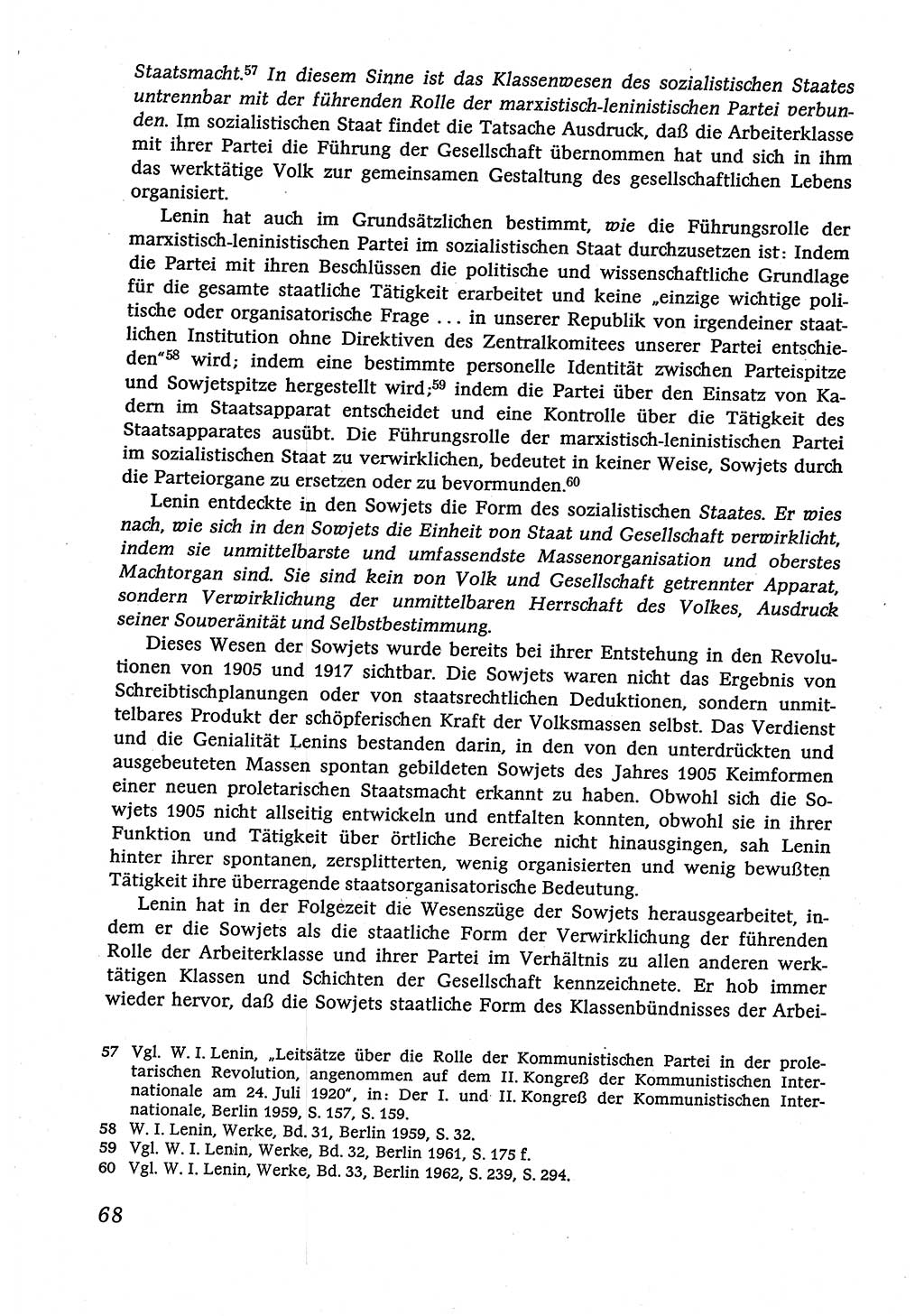 Staatsmacht.$^{57}$ In diesem Sinne ist das Klassenwesen des sozialistischen Staates untrennbar mit der führenden Rolle der marxistisch-leninistischen Partei verbunden. Im sozialistischen Staat findet die Tatsache Ausdruck, daß die Arbeiterklasse mit ihrer Partei die Führung der Gesellschaft übernommen hat und sich in ihm das werktätige Volk zur gemeinsamen Gestaltung des gesellschaftlichen Lebens organisiert.

Lenin hat auch im Grundsätzlichen bestimmt, wie die Führungsrolle der marxistisch-leninistischen Partei im sozialistischen Staat durchzusetzen ist: Indem die Partei mit ihren Beschlüssen die politische und wissenschaftliche Grundlage für die gesamte staatliche Tätigkeit erarbeitet und keine „einzige wichtige politische oder organisatorische Frage ... in unserer Republik von irgendeiner staatlichen Institution ohne Direktiven des Zentralkomitees unserer Partei entschieden“$^{58}$ wird; indem eine bestimmte personelle Identität zwischen Parteispitze und Sowjetspitze hergestellt wird;$^{59}$ indem die Partei über den Einsatz von Kadern im Staatsapparat entscheidet und eine Kontrolle über die Tätigkeit des Staatsapparates ausübt. Die Führungsrolle der marxistisch-leninistischen Partei im sozialistischen Staat zu verwirklichen, bedeutet in keiner Weise, Sowjets durch die Parteiorgane zu ersetzen oder zu bevormunden.$^{60}$

Lenin entdeckte in den Sowjets die Form des sozialistischen Staates. Er wies nach, wie sich in den Sowjets die Einheit von Staat und Gesellschaft verwirklicht, indem sie unmittelbarste und umfassendste Massenorganisation und oberstes Machtorgan sind. Sie sind kein von Volk und Gesellschaft getrennter Apparat, sondern Verwirklichung der unmittelbaren Herrschaft des Volkes, Ausdruck seiner Souveränität und Selbstbestimmung.

Dieses Wesen der Sowjets wurde bereits bei ihrer Entstehung in den Revolutionen von 1905 und 1917 sichtbar. Die Sowjets waren nicht das Ergebnis von Schreibtischplanungen oder von staatsrechtlichen Deduktionen, sondern unmittelbares Produkt der schöpferischen Kraft der Volksmassen selbst. Das Verdienst und die Genialität Lenins bestanden darin, in den von den unterdrückten und ausgebeuteten Massen spontan gebildeten Sowjets des Jahres 1905 Keimformen einer neuen proletarischen Staatsmacht erkannt zu haben. Obwohl sich die Sowjets 1905 nicht allseitig entwickeln und entfalten konnten, obwohl sie in ihrer Funktion und Tätigkeit über örtliche Bereiche nicht hinausgingen, sah Lenin hinter ihrer spontanen, zersplitterten, wenig organisierten und wenig bewußten Tätigkeit ihre überragende staatsorganisatorische Bedeutung.

Lenin hat in der Folgezeit die Wesenszüge der Sowjets herausgearbeitet, indem er die Sowjets als die staatliche Form der Verwirklichung der führenden Rolle der Arbeiterklasse und ihrer Partei im Verhältnis zu allen anderen werktätigen Klassen und Schichten der Gesellschaft kennzeichnete. Er hob immer wieder hervor, daß die Sowjets staatliche Form des Klassenbündnisses der Arbei-

57 Vgl. W. I. Lenin, „Leitsätze über die Rolle der Kommunistischen Partei in der proletarischen Revolution, angenommen auf dem II. Kongreß der Kommunistischen Internationale am 24. Juli 1920“, in: Der I. und II. Kongreß der Kommunistischen Internationale, Berlin 1959, S. 157, S. 159.
58 W. I. Lenin, Werke, Bd. 31, Berlin 1959, S. 32.
59 Vgl. W. I. Lenin, Werke, Bd. 32, Berlin 1961, S. 175 f.
60 Vgl. W. I. Lenin, Werke, Bd. 33, Berlin 1962, S. 239, S. 294.

68